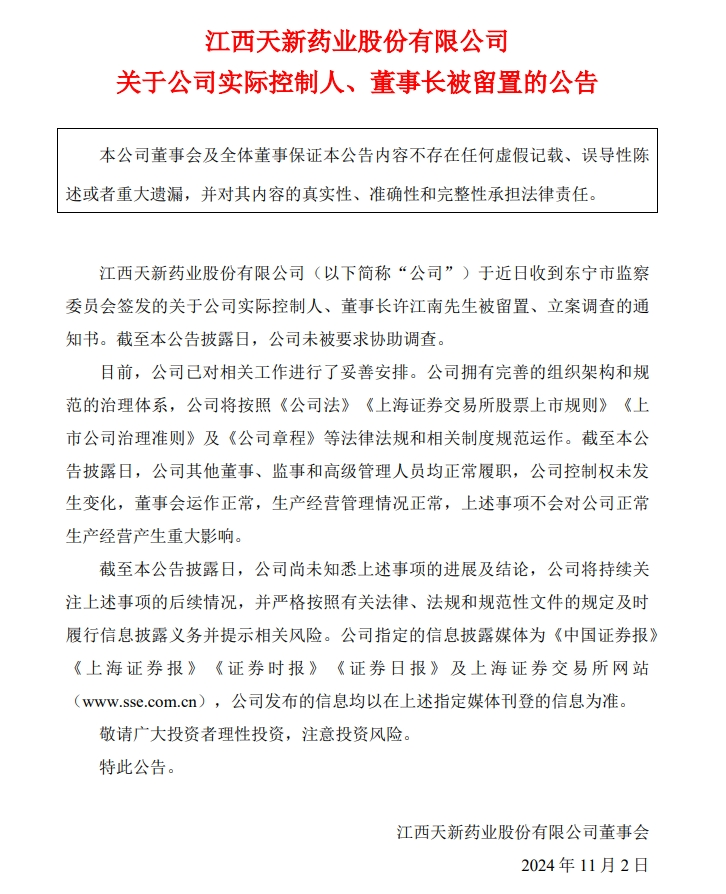 江西天新药业股份有限公司
关于公司实际控制人、董事长被留置的公告

本公司董事会及全体董事保证本公告内容不存在任何虚假记载、误导性陈述或者重大遗漏，并对其内容的真实性、准确性和完整性承担法律责任。

江西天新药业股份有限公司（以下简称“公司”）于近日收到东宁市监察委员会签发的关于公司实际控制人、董事长许江南先生被留置、立案调查的通知书。截至本公告披露日，公司未被要求协助调查。

目前，公司已对相关工作进行了妥善安排。公司拥有完善的组织架构和规范的治理体系，公司将按照《公司法》《上海证券交易所股票上市规则》《上市公司治理准则》及《公司章程》等法律法规和相关制度规范运作。截至本公告披露日，公司其他董事、监事和高级管理人员均正常履职，公司控制权未发生变化，董事会运作正常，生产经营管理情况正常，上述事项不会对公司正常生产经营产生重大影响。

截至本公告披露日，公司尚未知悉上述事项的进展及结论，公司将持续关注上述事项的后续情况，并严格按照有关法律、法规和规范性文件的规定及时履行信息披露义务并提示相关风险。公司指定的信息披露媒体为《中国证券报》《上海证券报》《证券时报》《证券日报》及上海证券交易所网站（www.sse.com.cn），公司发布的信息均以在上述指定媒体刊登的信息为准。

敬请广大投资者理性投资，注意投资风险。

特此公告。

江西天新药业股份有限公司董事会
2024 年 11 月 2 日